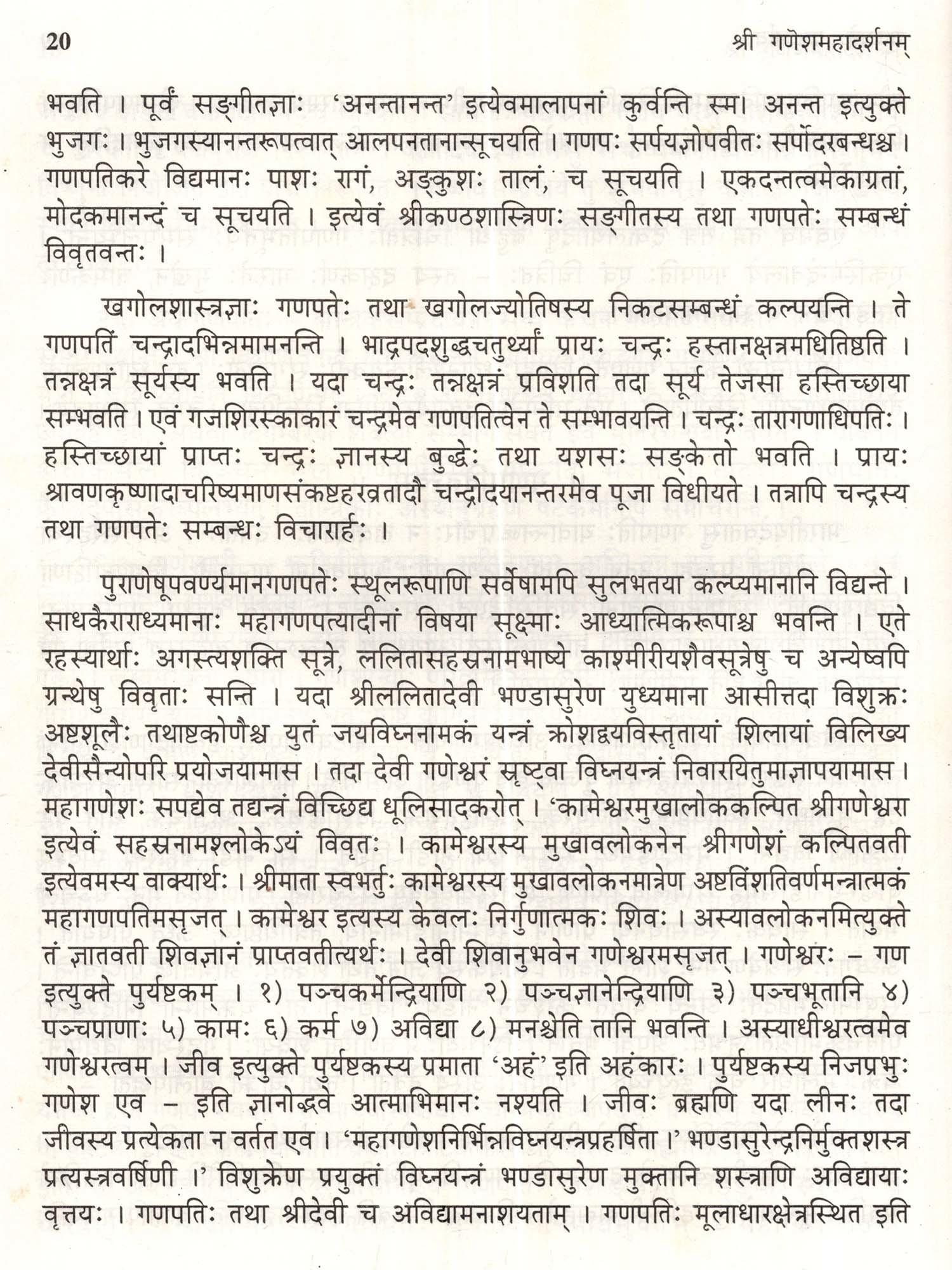 20 श्री गणेशमहादर्शनम्

भवति । पूर्वं सङ्गीतज्ञाः 'अनन्तानन्त' इत्येवमालापनां कुर्वन्ति स्म। अनन्त इत्युक्ते भुजगः । भुजगस्यानन्तरूपत्वात् आलपनतानान्सूचयति । गणपः सर्पयज्ञोपवीतः सर्पोदरबन्धश्च । गणपतिकरे विद्यमानः पाशः रागं, अङ्कुशः तालं, च सूचयति । एकदन्तत्वमेकाग्रतां, मोदकमानन्दं च सूचयति । इत्येवं श्रीकण्ठशास्त्रिणः सङ्गीतस्य तथा गणपतेः सम्बन्धं विवृतवन्तः ।

खगोलशास्त्रज्ञाः गणपतेः तथा खगोलज्योतिषस्य निकटसम्बन्धं कल्पयन्ति । ते गणपतिं चन्द्रादभिन्नमामनन्ति । भाद्रपदशुद्धचतुर्थ्यां प्रायः चन्द्रः हस्तानक्षत्रमधितिष्ठति । तन्नक्षत्रं सूर्यस्य भवति । यदा चन्द्रः तन्नक्षत्रं प्रविशति तदा सूर्य तेजसा हस्तिच्छाया सम्भवति । एवं गजशिरस्काकारं चन्द्रमेव गणपतित्वेन ते सम्भावयन्ति । चन्द्रः तारागणाधिपतिः । हस्तिच्छायां प्राप्तः चन्द्रः ज्ञानस्य बुद्धेः तथा यशसः सङ्केतो भवति । प्रायः श्रावणकृष्णादाचरिष्यमाणसंकष्टहरव्रतादौ चन्द्रोदयानन्तरमेव पूजा विधीयते । तत्रापि चन्द्रस्य तथा गणपतेः सम्बन्धः विचारार्हः ।

पुराणेषूपवर्ण्यमानगणपतेः स्थूलरूपाणि सर्वेषामपि सुलभतया कल्प्यमानानि विद्यन्ते । साधकैराराध्यमानाः महागणपत्यादीनां विषया सूक्ष्माः आध्यात्मिकरूपाश्च भवन्ति । एते रहस्यार्थाः अगस्त्यशक्ति सूत्रे, ललितासहस्रनामभाष्ये काश्मीरीयशैवसूत्रेषु च अन्येष्वपि ग्रन्थेषु विवृताः सन्ति । यदा श्रीललितादेवी भण्डासुरेण युध्यमाना आसीत्तदा विशुक्रः अष्टशूलैः तथाष्टकोणैश्च युतं जयविघ्ननामकं यन्त्रं क्रोशद्वयविस्तृतायां शिलायां विलिख्य देवीसैन्योपरि प्रयोजयामास । तदा देवी गणेश्वरं सृष्ट्वा विघ्नयन्त्रं निवारयितुमाज्ञापयामास । महागणेशः सपद्येव तद्यन्त्रं विच्छिद्य धूलिसादकरोत् । 'कामेश्वरमुखालोककल्पित श्रीगणेश्वरा इत्येवं सहस्रनामश्लोकेऽयं विवृतः । कामेश्वरस्य मुखावलोकनेन श्रीगणेशं कल्पितवती इत्येवमस्य वाक्यार्थः । श्रीमाता स्वभर्तुः कामेश्वरस्य मुखावलोकनमात्रेण अष्टविंशतिवर्णमन्त्रात्मकं महागणपतिमसृजत् । कामेश्वर इत्यस्य केवलः निर्गुणात्मकः शिवः । अस्यावलोकनमित्युक्ते तं ज्ञातवती शिवज्ञानं प्राप्तवतीत्यर्थः । देवी शिवानुभवेन गणेश्वरमसृजत् । गणेश्वरः – गण इत्युक्ते पुर्यष्टकम् । १) पञ्चकर्मेन्द्रियाणि २) पञ्चज्ञानेन्द्रियाणि ३) पञ्चभूतानि ४) पञ्चप्राणाः ५) कामः ६) कर्म ७) अविद्या ८) मनश्चेति तानि भवन्ति । अस्याधीश्वरत्वमेव गणेश्वरत्वम् । जीव इत्युक्ते पुर्यष्टकस्य प्रमाता 'अहं' इति अहंकारः । पुर्यष्टकस्य निजप्रभुः गणेश एव – इति ज्ञानोद्भवे आत्माभिमानः नश्यति । जीवः ब्रह्मणि यदा लीनः तदा जीवस्य प्रत्येकता न वर्तत एव । 'महागणेशनिर्भिन्नविघ्नयन्त्रप्रहर्षिता ।' भण्डासुरेन्द्रनिर्मुक्तशस्त्र प्रत्यस्त्रवर्षिणी ।' विशुक्रेण प्रयुक्तं विघ्नयन्त्रं भण्डासुरेण मुक्तानि शस्त्राणि अविद्यायाः वृत्तयः । गणपतिः तथा श्रीदेवी च अविद्यामनाशयताम् । गणपतिः मूलाधारक्षेत्रस्थित इति